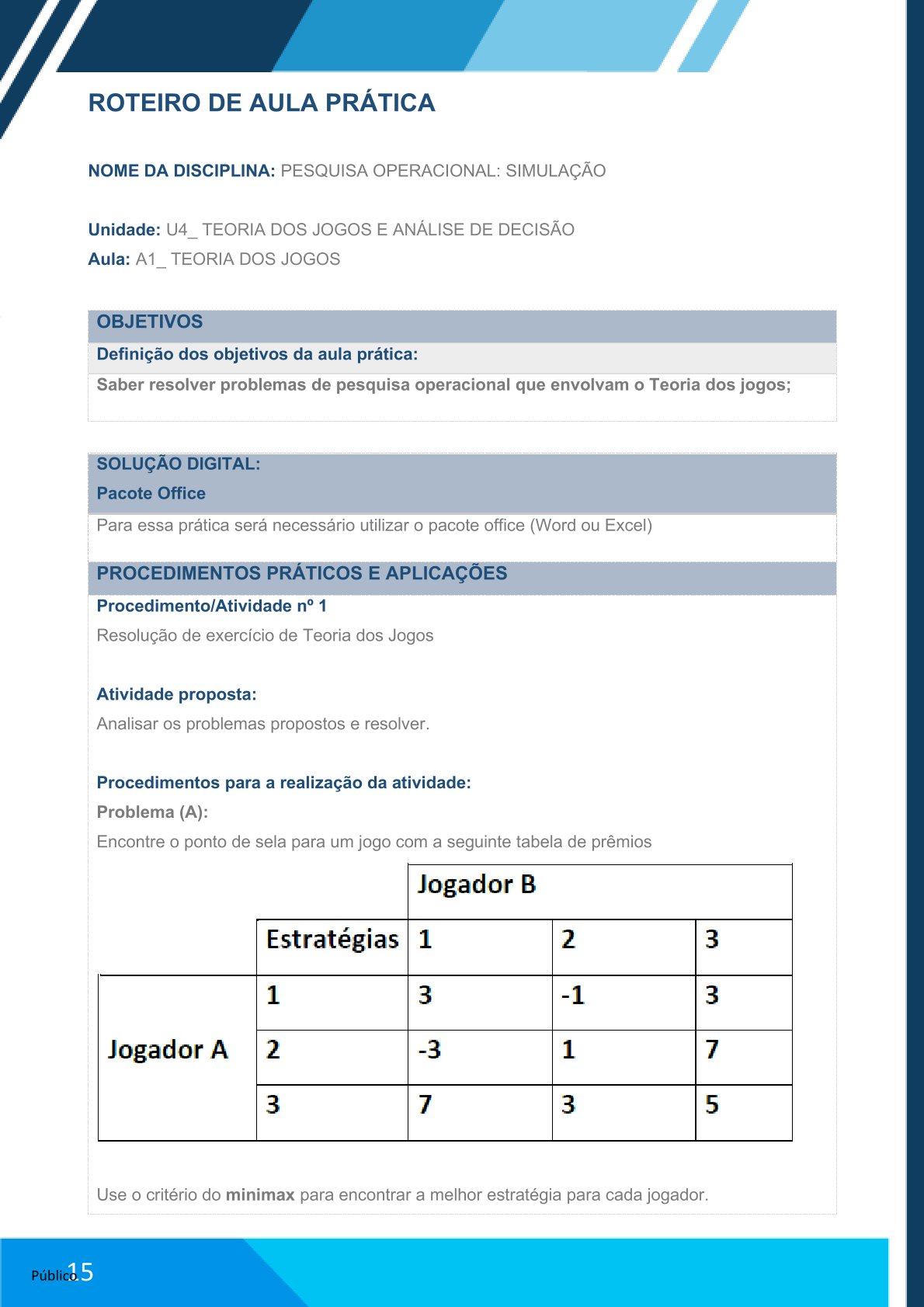 ROTEIRO DE AULA PRÁTICA

NOME DA DISCIPLINA: PESQUISA OPERACIONAL: SIMULAÇÃO

Unidade: U4_ TEORIA DOS JOGOS E ANÁLISE DE DECISÃO
Aula: A1_ TEORIA DOS JOGOS

OBJETIVOS
Definição dos objetivos da aula prática:
Saber resolver problemas de pesquisa operacional que envolvam o Teoria dos jogos;

SOLUÇÃO DIGITAL:
Pacote Office
Para essa prática será necessário utilizar o pacote office (Word ou Excel)

PROCEDIMENTOS PRÁTICOS E APLICAÇÕES
Procedimento/Atividade nº 1
Resolução de exercício de Teoria dos Jogos

Atividade proposta:
Analisar os problemas propostos e resolver.

Procedimentos para a realização da atividade:
Problema (A):
Encontre o ponto de sela para um jogo com a seguinte tabela de prêmios

| | | Jogador B | | |
|---|---|---|---|---|
| | Estratégias | 1 | 2 | 3 |
| Jogador A | 1 | 3 | -1 | 3 |
| | 2 | -3 | 1 | 7 |
| | 3 | 7 | 3 | 5 |

Use o critério do minimax para encontrar a melhor estratégia para cada jogador.

Público 15